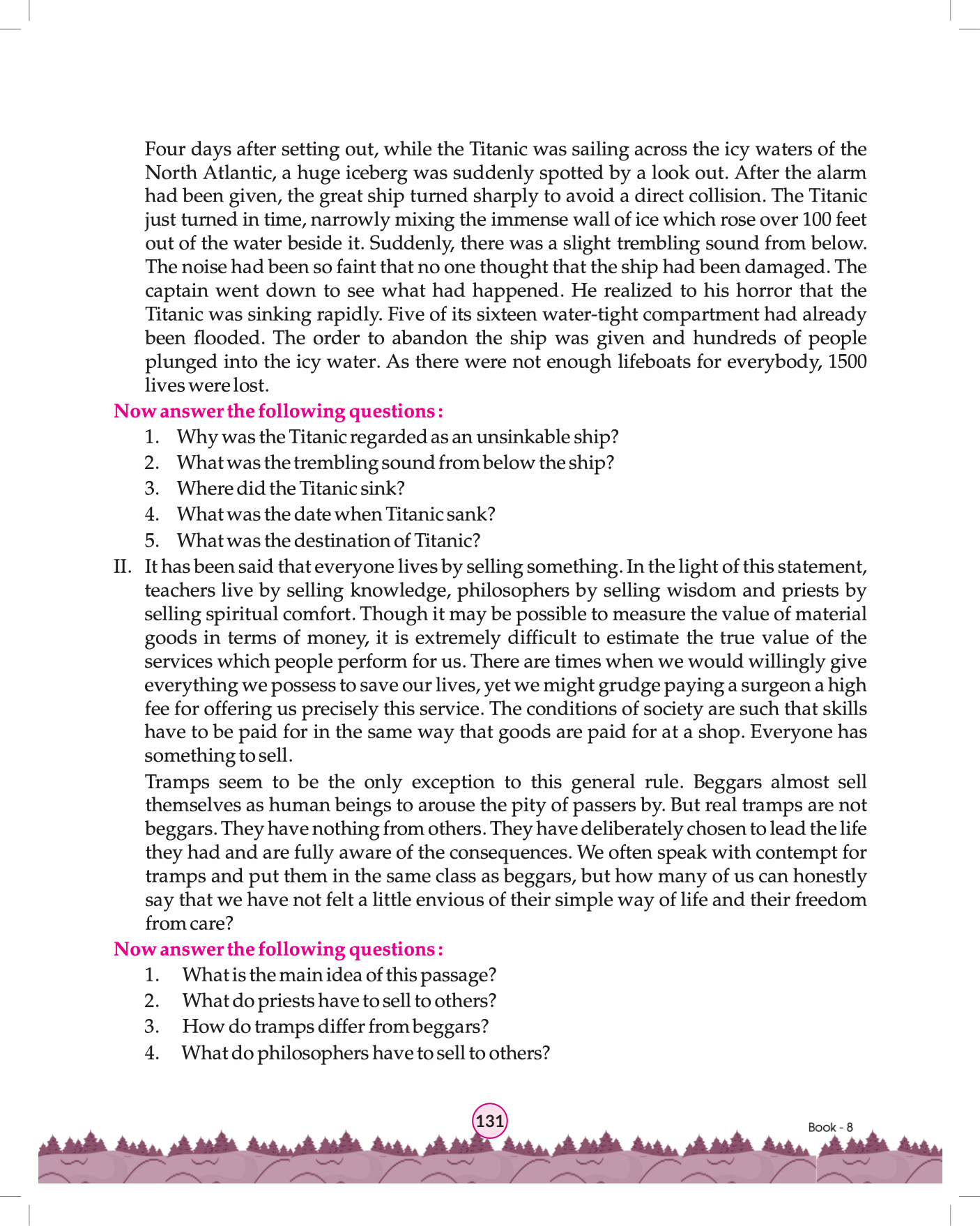 Four days after setting out, while the Titanic was sailing across the icy waters of the North Atlantic, a huge iceberg was suddenly spotted by a look out. After the alarm had been given, the great ship turned sharply to avoid a direct collision. The Titanic just turned in time, narrowly mixing the immense wall of ice which rose over 100 feet out of the water beside it. Suddenly, there was a slight trembling sound from below. The noise had been so faint that no one thought that the ship had been damaged. The captain went down to see what had happened. He realized to his horror that the Titanic was sinking rapidly. Five of its sixteen water-tight compartment had already been flooded. The order to abandon the ship was given and hundreds of people plunged into the icy water. As there were not enough lifeboats for everybody, 1500 lives were lost.

Now answer the following questions :

1. Why was the Titanic regarded as an unsinkable ship?
2. What was the trembling sound from below the ship?
3. Where did the Titanic sink?
4. What was the date when Titanic sank?
5. What was the destination of Titanic?

II. It has been said that everyone lives by selling something. In the light of this statement, teachers live by selling knowledge, philosophers by selling wisdom and priests by selling spiritual comfort. Though it may be possible to measure the value of material goods in terms of money, it is extremely difficult to estimate the true value of the services which people perform for us. There are times when we would willingly give everything we possess to save our lives, yet we might grudge paying a surgeon a high fee for offering us precisely this service. The conditions of society are such that skills have to be paid for in the same way that goods are paid for at a shop. Everyone has something to sell.

Tramps seem to be the only exception to this general rule. Beggars almost sell themselves as human beings to arouse the pity of passers by. But real tramps are not beggars. They have nothing from others. They have deliberately chosen to lead the life they had and are fully aware of the consequences. We often speak with contempt for tramps and put them in the same class as beggars, but how many of us can honestly say that we have not felt a little envious of their simple way of life and their freedom from care?

Now answer the following questions :

1. What is the main idea of this passage?
2. What do priests have to sell to others?
3. How do tramps differ from beggars?
4. What do philosophers have to sell to others?

131

Book - 8